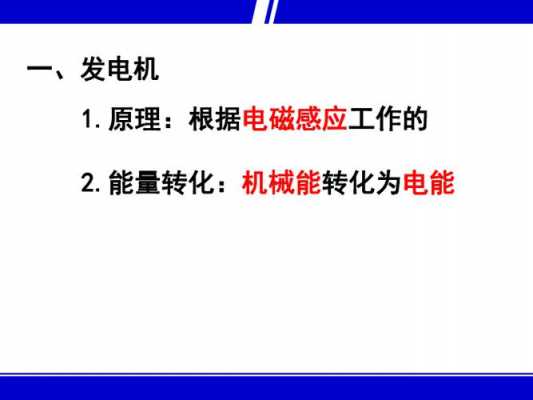 一、发电机

1. 原理：根据电磁感应工作的

2. 能量转化：机械能转化为电能